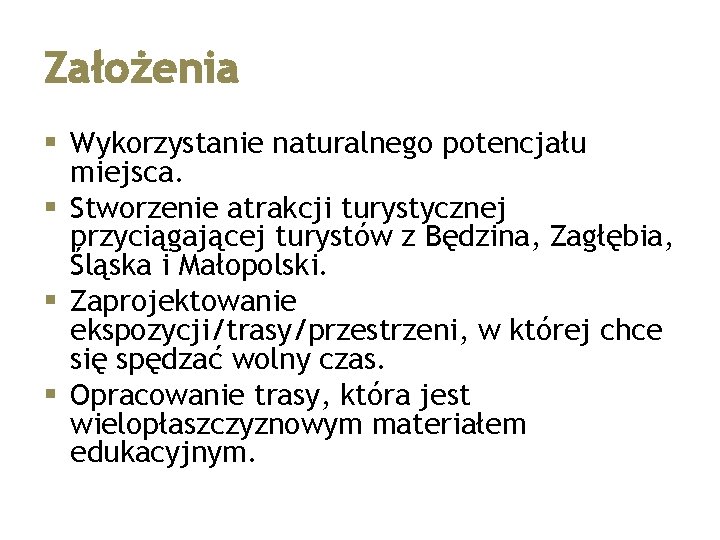 Założenia

▪ Wykorzystanie naturalnego potencjału miejsca.
▪ Stworzenie atrakcji turystycznej przyciągającej turystów z Będzina, Zagłębia, Śląska i Małopolski.
▪ Zaprojektowanie ekspozycji/trasy/przestrzeni, w której chce się spędzać wolny czas.
▪ Opracowanie trasy, która jest wielopłaszczyznowym materiałem edukacyjnym.